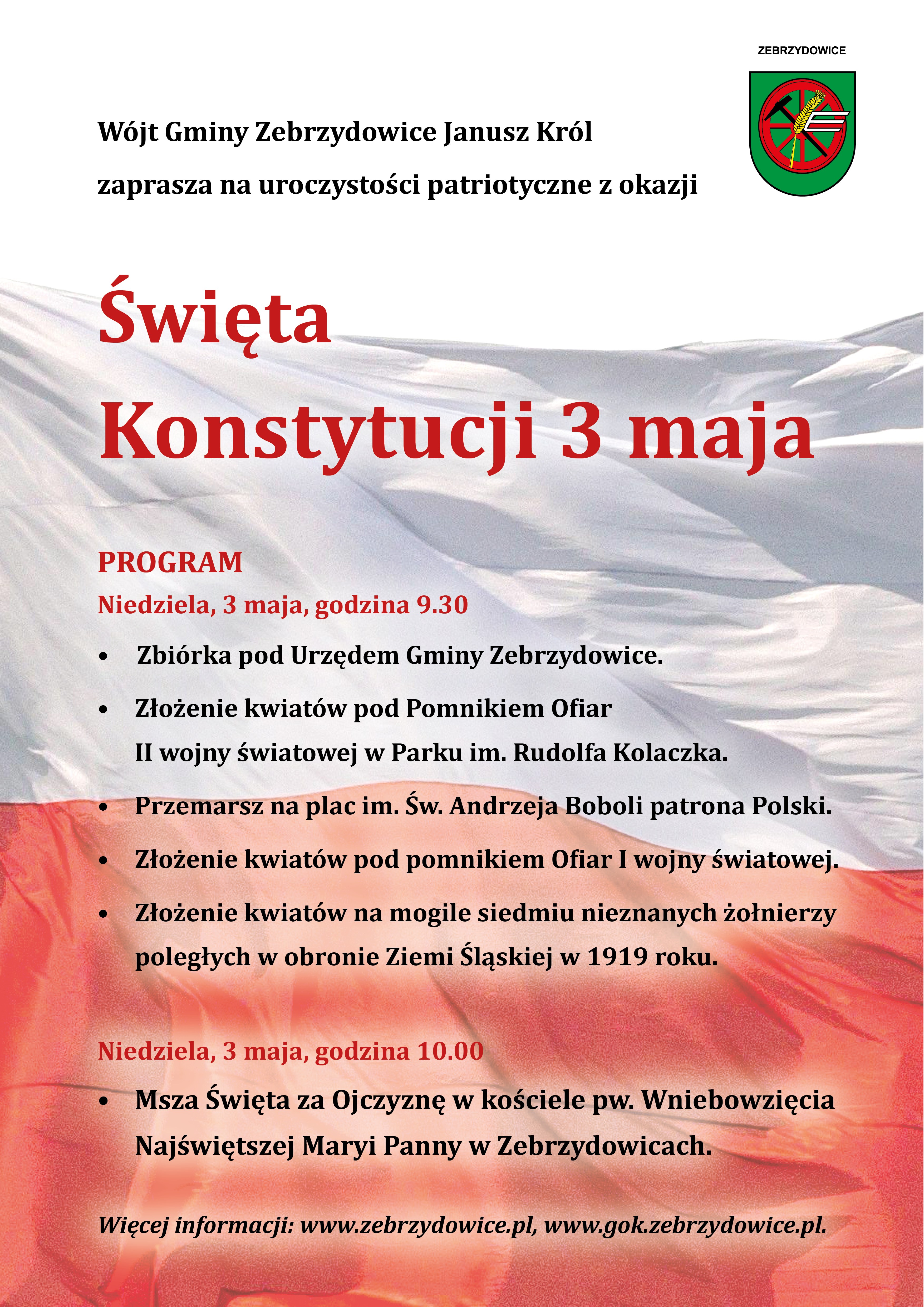 ZEBRZYDOWICE

Wójt Gminy Zebrzydowice Janusz Król

zaprasza na uroczystości patriotyczne z okazji

Święta
Konstytucji 3 maja

PROGRAM

Niedziela, 3 maja, godzina 9.30

• Zbiórka pod Urzędem Gminy Zebrzydowice.

• Złożenie kwiatów pod Pomnikiem Ofiar II wojny światowej w Parku im. Rudolfa Kolaczka.

• Przemarsz na plac im. Św. Andrzeja Boboli patrona Polski.

• Złożenie kwiatów pod pomnikiem Ofiar I wojny światowej.

• Złożenie kwiatów na mogile siedmiu nieznanych żołnierzy poległych w obronie Ziemi Śląskiej w 1919 roku.

Niedziela, 3 maja, godzina 10.00

• Msza Święta za Ojczyznę w kościele pw. Wniebowzięcia Najświętszej Maryi Panny w Zebrzydowicach.

Więcej informacji: www.zebrzydowice.pl, www.gok.zebrzydowice.pl.